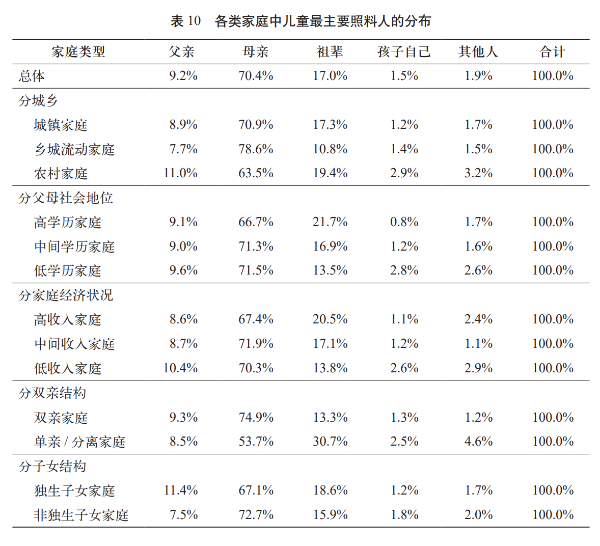 表 10　各类家庭中儿童最主要照料人的分布

| 家庭类型 | 父亲 | 母亲 | 祖辈 | 孩子自己 | 其他人 | 合计 |
|---|---|---|---|---|---|---|
| 总体 | 9.2% | 70.4% | 17.0% | 1.5% | 1.9% | 100.0% |
| 分城乡 | | | | | | |
| 城镇家庭 | 8.9% | 70.9% | 17.3% | 1.2% | 1.7% | 100.0% |
| 乡城流动家庭 | 7.7% | 78.6% | 10.8% | 1.4% | 1.5% | 100.0% |
| 农村家庭 | 11.0% | 63.5% | 19.4% | 2.9% | 3.2% | 100.0% |
| 分父母社会地位 | | | | | | |
| 高学历家庭 | 9.1% | 66.7% | 21.7% | 0.8% | 1.7% | 100.0% |
| 中间学历家庭 | 9.0% | 71.3% | 16.9% | 1.2% | 1.6% | 100.0% |
| 低学历家庭 | 9.6% | 71.5% | 13.5% | 2.8% | 2.6% | 100.0% |
| 分家庭经济状况 | | | | | | |
| 高收入家庭 | 8.6% | 67.4% | 20.5% | 1.1% | 2.4% | 100.0% |
| 中间收入家庭 | 8.7% | 71.9% | 17.1% | 1.2% | 1.1% | 100.0% |
| 低收入家庭 | 10.4% | 70.3% | 13.8% | 2.6% | 2.9% | 100.0% |
| 分双亲结构 | | | | | | |
| 双亲家庭 | 9.3% | 74.9% | 13.3% | 1.3% | 1.2% | 100.0% |
| 单亲 / 分离家庭 | 8.5% | 53.7% | 30.7% | 2.5% | 4.6% | 100.0% |
| 分子女结构 | | | | | | |
| 独生子女家庭 | 11.4% | 67.1% | 18.6% | 1.2% | 1.7% | 100.0% |
| 非独生子女家庭 | 7.5% | 72.7% | 15.9% | 1.8% | 2.0% | 100.0% |